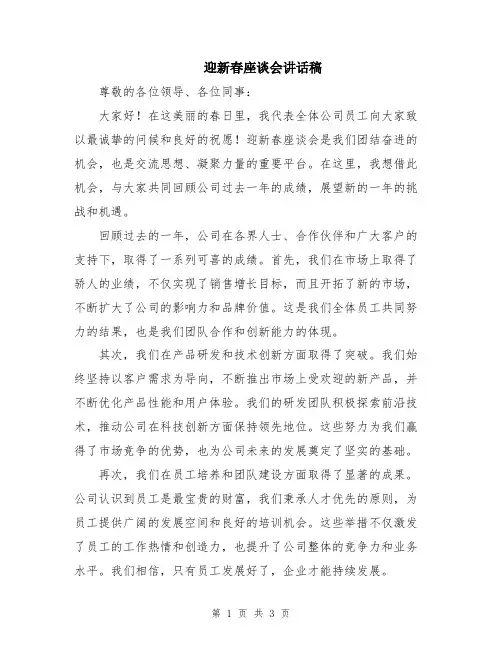 迎新春座谈会讲话稿

尊敬的各位领导、各位同事：

大家好！在这美丽的春日里，我代表全体公司员工向大家致以最诚挚的问候和良好的祝愿！迎新春座谈会是我们团结奋进的机会，也是交流思想、凝聚力量的重要平台。在这里，我想借此机会，与大家共同回顾公司过去一年的成绩，展望新的一年的挑战和机遇。

回顾过去的一年，公司在各界人士、合作伙伴和广大客户的支持下，取得了一系列可喜的成绩。首先，我们在市场上取得了骄人的业绩，不仅实现了销售增长目标，而且开拓了新的市场，不断扩大了公司的影响力和品牌价值。这是我们全体员工共同努力的结果，也是我们团队合作和创新能力的体现。

其次，我们在产品研发和技术创新方面取得了突破。我们始终坚持以客户需求为导向，不断推出市场上受欢迎的新产品，并不断优化产品性能和用户体验。我们的研发团队积极探索前沿技术，推动公司在科技创新方面保持领先地位。这些努力为我们赢得了市场竞争的优势，也为公司未来的发展奠定了坚实的基础。

再次，我们在员工培养和团队建设方面取得了显著的成果。公司认识到员工是最宝贵的财富，我们秉承人才优先的原则，为员工提供广阔的发展空间和良好的培训机会。这些举措不仅激发了员工的工作热情和创造力，也提升了公司整体的竞争力和业务水平。我们相信，只有员工发展好了，企业才能持续发展。

第 1 页 共 3 页